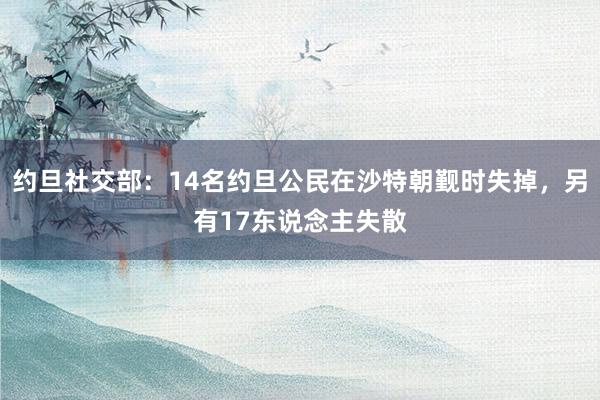 约旦社交部：14名约旦公民在沙特朝觐时失掉，另有17东说念主失散